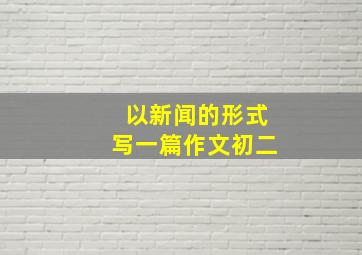 以新闻的形式
写一篇作文初二